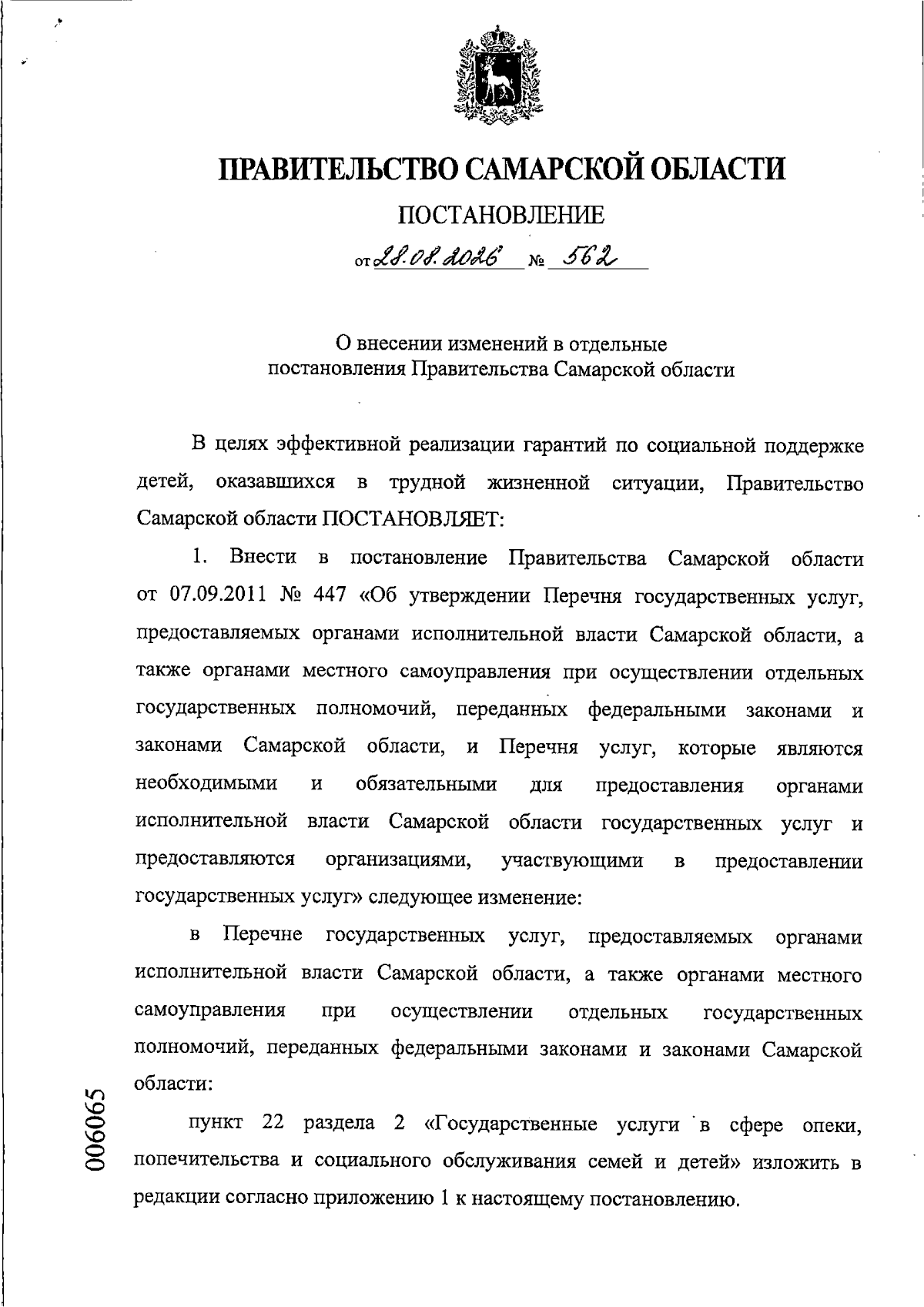 ПРАВИТЕЛЬСТВО САМАРСКОЙ ОБЛАСТИ

ПОСТАНОВЛЕНИЕ

от 28.08.2026 № 562

О внесении изменений в отдельные постановления Правительства Самарской области

В целях эффективной реализации гарантий по социальной поддержке детей, оказавшихся в трудной жизненной ситуации, Правительство Самарской области ПОСТАНОВЛЯЕТ:

1. Внести в постановление Правительства Самарской области от 07.09.2011 № 447 «Об утверждении Перечня государственных услуг, предоставляемых органами исполнительной власти Самарской области, а также органами местного самоуправления при осуществлении отдельных государственных полномочий, переданных федеральными законами и законами Самарской области, и Перечня услуг, которые являются необходимыми и обязательными для предоставления органами исполнительной власти Самарской области государственных услуг и предоставляются организациями, участвующими в предоставлении государственных услуг» следующее изменение:

в Перечне государственных услуг, предоставляемых органами исполнительной власти Самарской области, а также органами местного самоуправления при осуществлении отдельных государственных полномочий, переданных федеральными законами и законами Самарской области:

пункт 22 раздела 2 «Государственные услуги в сфере опеки, попечительства и социального обслуживания семей и детей» изложить в редакции согласно приложению 1 к настоящему постановлению.

006065